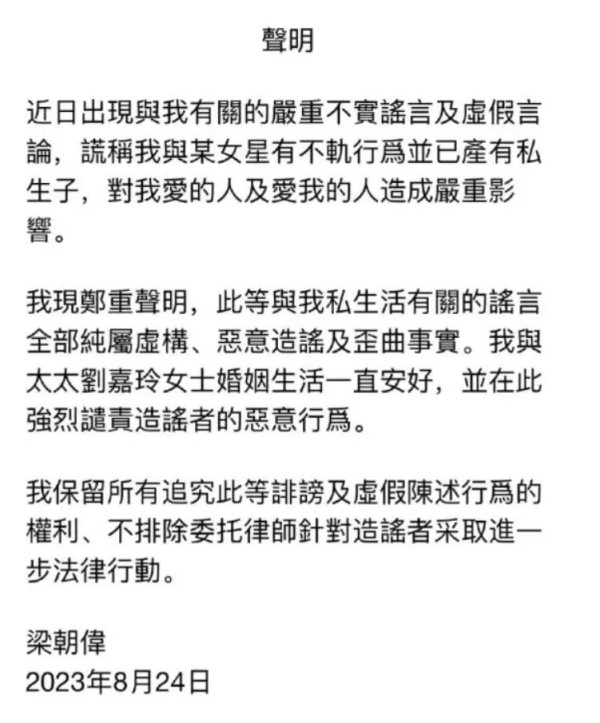 聲明

近日出現與我有關的嚴重不實謠言及虛假言論，謊稱我與某女星有不軌行爲並已產有私生子，對我愛的人及愛我的人造成嚴重影響。

我現鄭重聲明，此等與我私生活有關的謠言全部純屬虛構、惡意造謠及歪曲事實。我與太太劉嘉玲女士婚姻生活一直安好，並在此強烈譴責造謠者的惡意行爲。

我保留所有追究此等誹謗及虛假陳述行爲的權利、不排除委托律師針對造謠者采取進一步法律行動。

梁朝偉
2023年8月24日